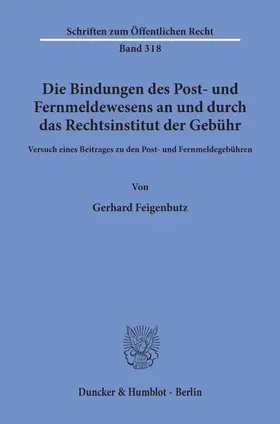 Schriften zum Öffentlichen Recht
Band 318

Die Bindungen des Post- und Fernmeldewesens an und durch das Rechtsinstitut der Gebühr

Versuch eines Beitrages zu den Post- und Fernmeldegebühren

Von

Gerhard Feigenbutz

Duncker & Humblot · Berlin